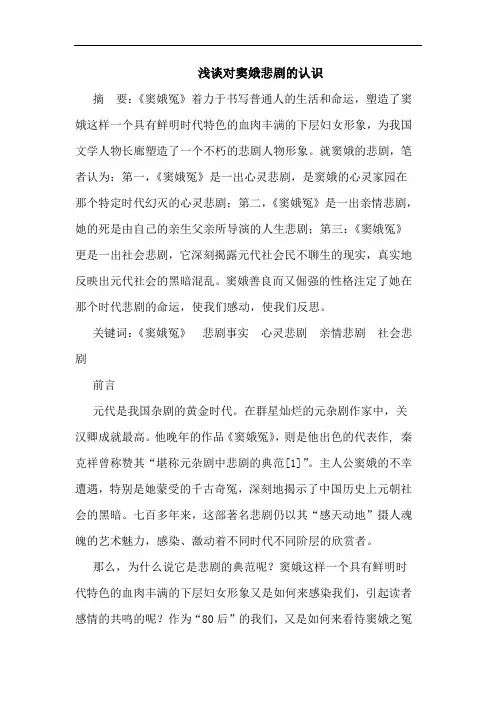 浅谈对窦娥悲剧的认识

摘　要：《窦娥冤》着力于书写普通人的生活和命运，塑造了窦娥这样一个具有鲜明时代特色的血肉丰满的下层妇女形象，为我国文学人物长廊塑造了一个不朽的悲剧人物形象。就窦娥的悲剧，笔者认为：第一，《窦娥冤》是一出心灵悲剧，是窦娥的心灵家园在那个特定时代幻灭的心灵悲剧；第二，《窦娥冤》是一出亲情悲剧，她的死是由自己的亲生父亲所导演的人生悲剧；第三：《窦娥冤》更是一出社会悲剧，它深刻揭露元代社会民不聊生的现实，真实地反映出元代社会的黑暗混乱。窦娥善良而又倔强的性格注定了她在那个时代悲剧的命运，使我们感动，使我们反思。

关键词：《窦娥冤》　悲剧事实　心灵悲剧　亲情悲剧　社会悲剧

前言

元代是我国杂剧的黄金时代。在群星灿烂的元杂剧作家中，关汉卿成就最高。他晚年的作品《窦娥冤》，则是他出色的代表作，秦克祥曾称赞其“堪称元杂剧中悲剧的典范[1]”。主人公窦娥的不幸遭遇，特别是她蒙受的千古奇冤，深刻地揭示了中国历史上元朝社会的黑暗。七百多年来，这部著名悲剧仍以其“感天动地”摄人魂魄的艺术魅力，感染、激动着不同时代不同阶层的欣赏者。

那么，为什么说它是悲剧的典范呢？窦娥这样一个具有鲜明时代特色的血肉丰满的下层妇女形象又是如何来感染我们，引起读者感情的共鸣的呢？作为“80后”的我们，又是如何来看待窦娥之冤